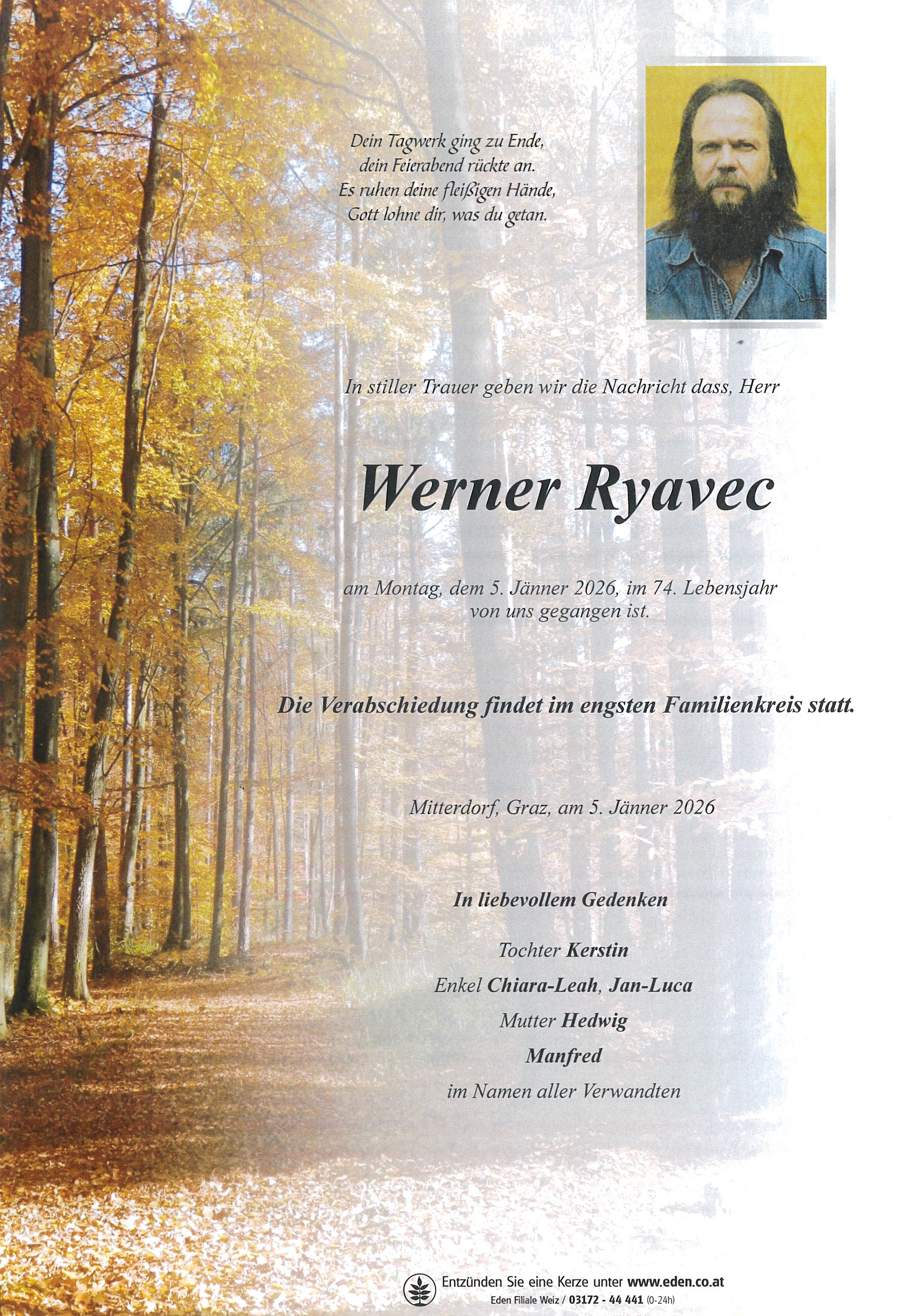 Dein Tagwerk ging zu Ende,
dein Feierabend rückte an.
Es ruhen deine fleißigen Hände,
Gott lohne dir, was du getan.

In stiller Trauer geben wir die Nachricht dass, Herr

Werner Ryavec

am Montag, dem 5. Jänner 2026, im 74. Lebensjahr
von uns gegangen ist.

Die Verabschiedung findet im engsten Familienkreis statt.

Mitterdorf, Graz, am 5. Jänner 2026

In liebevollem Gedenken

Tochter Kerstin
Enkel Chiara-Leah, Jan-Luca
Mutter Hedwig
Manfred
im Namen aller Verwandten

Entzünden Sie eine Kerze unter www.eden.co.at
Eden Filiale Weiz / 03172 - 44 441 (0-24h)